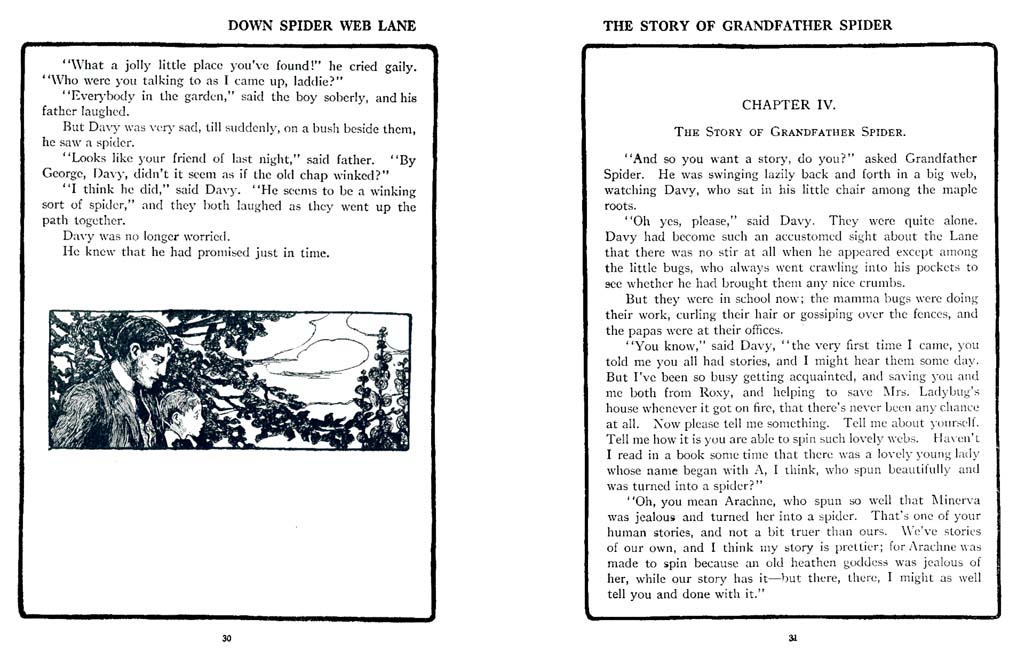 DOWN SPIDER WEB LANE

"What a jolly little place you've found!" he cried gaily. "Who were you talking to as I came up, laddie?"

"Everybody in the garden," said the boy soberly, and his father laughed.

But Davy was very sad, till suddenly, on a bush beside them, he saw a spider.

"Looks like your friend of last night," said father. "By George, Davy, didn't it seem as if the old chap winked?"

"I think he did," said Davy. "He seems to be a winking sort of spider," and they both laughed as they went up the path together.

Davy was no longer worried.

He knew that he had promised just in time.

30

THE STORY OF GRANDFATHER SPIDER

CHAPTER IV.

THE STORY OF GRANDFATHER SPIDER.

"And so you want a story, do you?" asked Grandfather Spider. He was swinging lazily back and forth in a big web, watching Davy, who sat in his little chair among the maple roots.

"Oh yes, please," said Davy. They were quite alone. Davy had become such an accustomed sight about the Lane that there was no stir at all when he appeared except among the little bugs, who always went crawling into his pockets to see whether he had brought them any nice crumbs.

But they were in school now; the mamma bugs were doing their work, curling their hair or gossiping over the fences, and the papas were at their offices.

"You know," said Davy, "the very first time I came, you told me you all had stories, and I might hear them some day. But I've been so busy getting acquainted, and saving you and me both from Roxy, and helping to save Mrs. Ladybug's house whenever it got on fire, that there's never been any chance at all. Now please tell me something. Tell me about yourself. Tell me how it is you are able to spin such lovely webs. Haven't I read in a book some time that there was a lovely young lady whose name began with A, I think, who spun beautifully and was turned into a spider?"

"Oh, you mean Arachne, who spun so well that Minerva was jealous and turned her into a spider. That's one of your human stories, and not a bit truer than ours. We've stories of our own, and I think my story is prettier; for Arachne was made to spin because an old heathen goddess was jealous of her, while our story has it—but there, there, I might as well tell you and done with it."

31